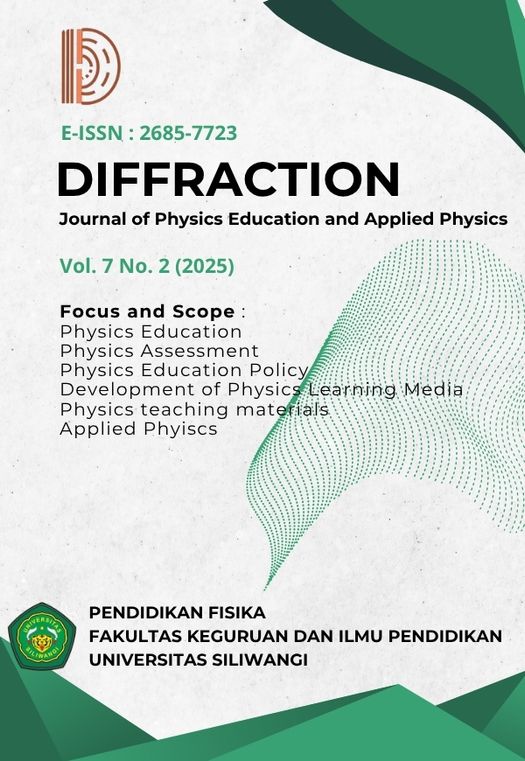 E-ISSN : 2685-7723

DIFFRACTION

Journal of Physics Education and Applied Physics

Vol. 7 No. 2 (2025)

Focus and Scope :
Physics Education
Physics Assessment
Physics Education Policy
Development of Physics Learning Media
Physics teaching materials
Applied Phyiscs

UNIVERSITAS SILIWANGI

PENDIDIKAN FISIKA
FAKULTAS KEGURUAN DAN ILMU PENDIDIKAN
UNIVERSITAS SILIWANGI